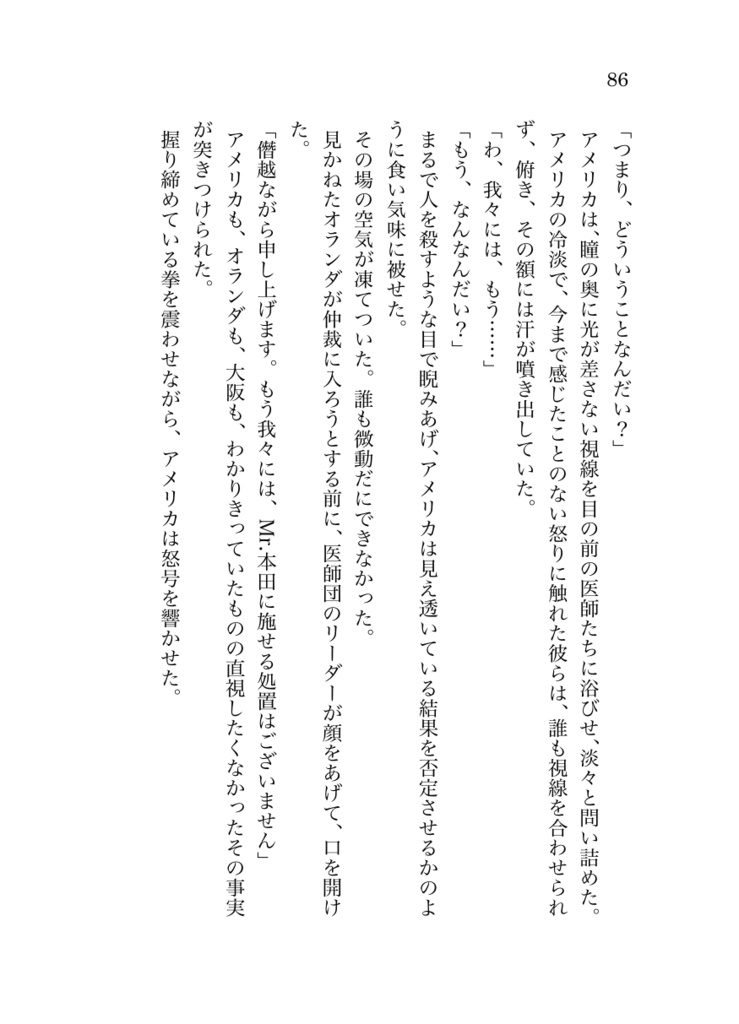 86

「つまり、どういうことなんだい？」

アメリカは、瞳の奥に光が差さない視線を目の前の医師たちに浴びせ、淡々と問い詰めた。

アメリカの冷淡で、今まで感じたことのない怒りに触れた彼らは、誰も視線を合わせられず、俯き、その額には汗が噴き出していた。

「わ、我々には、もう……」

「もう、なんなんだい？」

まるで人を殺すような目で睨みあげ、アメリカは見え透いている結果を否定させるかのように食い気味に被せた。

その場の空気が凍てついた。誰も微動だにできなかった。

見かねたオランダが仲裁に入ろうとする前に、医師団のリーダーが顔をあげて、口を開けた。

「僭越ながら申し上げます。もう我々には、Mr.本田に施せる処置はございません」

アメリカも、オランダも、大阪も、わかりきっていたものの直視したくなかったその事実が突きつけられた。

握り締めている拳を震わせながら、アメリカは怒号を響かせた。